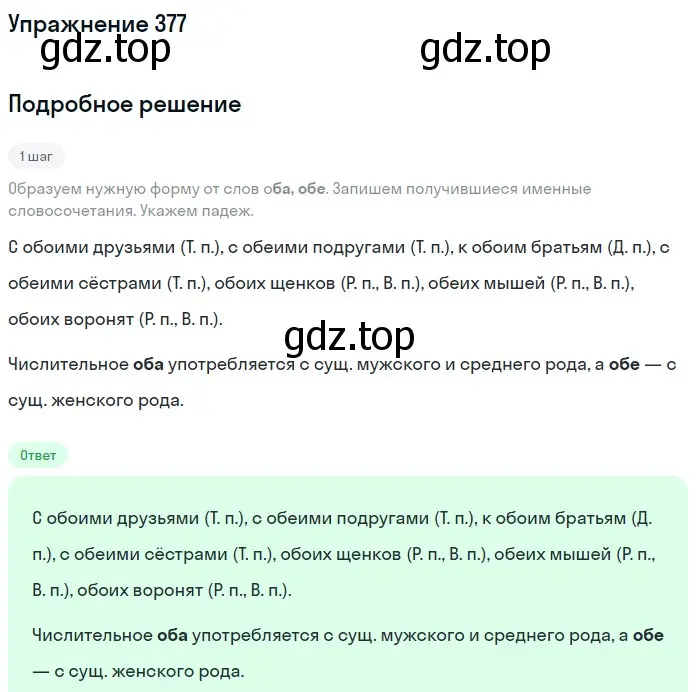 Упражнение 377
gdz.top gdz.top

Подробное решение

1 шаг

Образуем нужную форму от слов оба, обе. Запишем получившиеся именные словосочетания. Укажем падеж.

С обоими друзьями (Т. п.), с обеими подругами (Т. п.), к обоим братьям (Д. п.), с обеими сёстрами (Т. п.), обоих щенков (Р. п., В. п.), обеих мышей (Р. п., В. п.), обоих воронят (Р. п., В. п.).

gdz.top

Числительное оба употребляется с сущ. мужского и среднего рода, а обе — с сущ. женского рода.

Ответ

С обоими друзьями (Т. п.), с обеими подругами (Т. п.), к обоим братьям (Д. п.), с обеими сёстрами (Т. п.), обоих щенков (Р. п., В. п.), обеих мышей (Р. п., В. п.), обоих воронят (Р. п., В. п.).

Числительное оба употребляется с сущ. мужского и среднего рода, а обе — с сущ. женского рода.